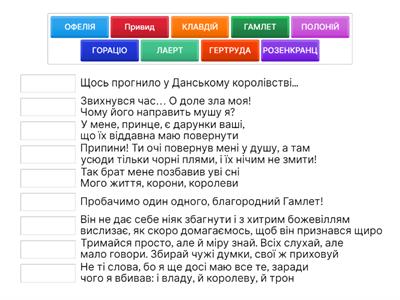 ОФЕЛІЯ Привид КЛАВДІЙ ГАМЛЕТ ПОЛОНІЙ
ГОРАЦІО ЛАЕРТ ГЕРТРУДА РОЗЕНКРАНЦ

Щось прогнило у Данському королівстві...

Звихнувся час... О доле зла моя! Чому його направить мушу я?

У мене, принце, є дарунки ваші, що їх віддавна маю повернути

Припини! Ти очі повернув мені у душу, а там усюди тільки чорні плями, і їх нічим не змити!

Так брат мене позбавив уві сні Мого життя, корони, королеви

Пробачимо один одного, благородний Гамлет!

Він не дає себе ніяк збагнути і з хитрим божевіллям вислизає, як скоро домагаємось, щоб він признався щиро

Тримайся просто, але й міру знай. Всіх слухай, але мало говори. Збирай чужі думки, свої ж приховуй

Не ті слова, бо я ще досі маю все те, заради чого я вбивав: і владу, й королеву, й трон